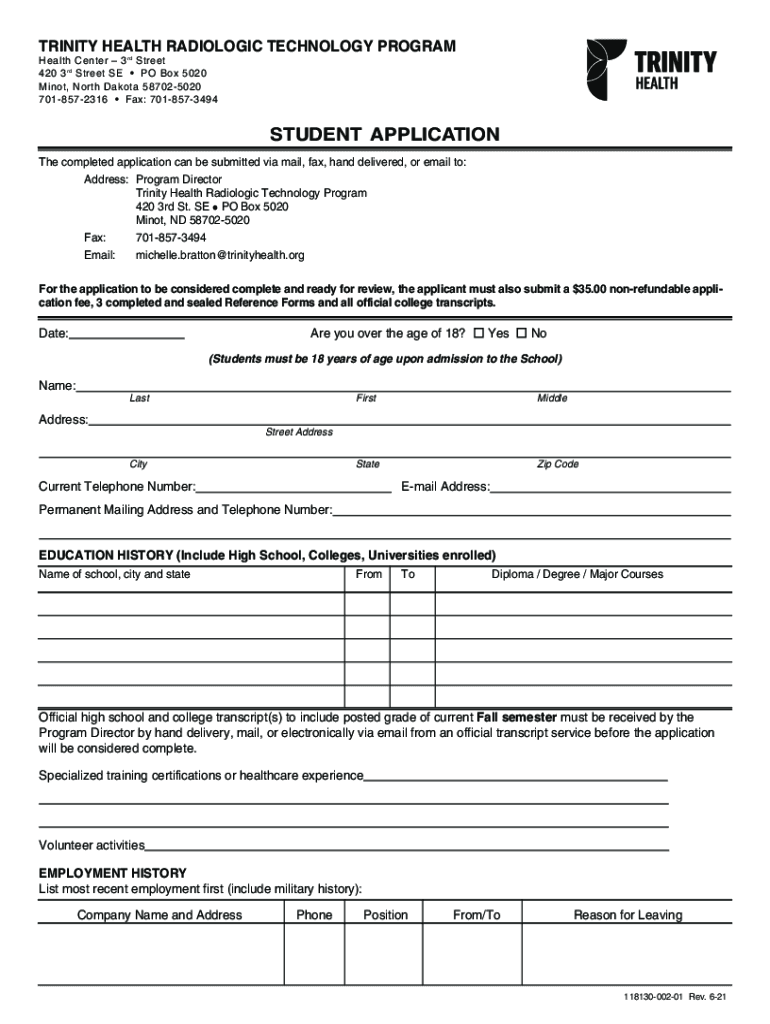 TRINITY HEALTH RADIOLOGIC TECHNOLOGY PROGRAM
Health Center – 3rd Street
420 3rd Street SE • PO Box 5020
Minot, North Dakota 58702-5020
701-857-2316 • Fax: 701-857-3494

TRINITY HEALTH

STUDENT APPLICATION

The completed application can be submitted via mail, fax, hand delivered, or email to:

Address: Program Director
Trinity Health Radiologic Technology Program
420 3rd St. SE • PO Box 5020
Minot, ND 58702-5020

Fax: 701-857-3494

Email: michelle.bratton@trinityhealth.org

For the application to be considered complete and ready for review, the applicant must also submit a $35.00 non-refundable application fee, 3 completed and sealed Reference Forms and all official college transcripts.

Date:

Are you over the age of 18? ☐ Yes ☐ No

(Students must be 18 years of age upon admission to the School)

Name:
Last First Middle

Address:
Street Address

City State Zip Code

Current Telephone Number:

E-mail Address:

Permanent Mailing Address and Telephone Number:

EDUCATION HISTORY (Include High School, Colleges, Universities enrolled)

| Name of school, city and state | From | To | Diploma / Degree / Major Courses |
|---|---|---|---|
| | | | |
| | | | |
| | | | |
| | | | |
| | | | |

Official high school and college transcript(s) to include posted grade of current Fall semester must be received by the Program Director by hand delivery, mail, or electronically via email from an official transcript service before the application will be considered complete.

Specialized training certifications or healthcare experience

Volunteer activities

EMPLOYMENT HISTORY
List most recent employment first (include military history):

| Company Name and Address | Phone | Position | From/To | Reason for Leaving |
|---|---|---|---|---|
| | | | | |

118130-002-01 Rev. 6-21